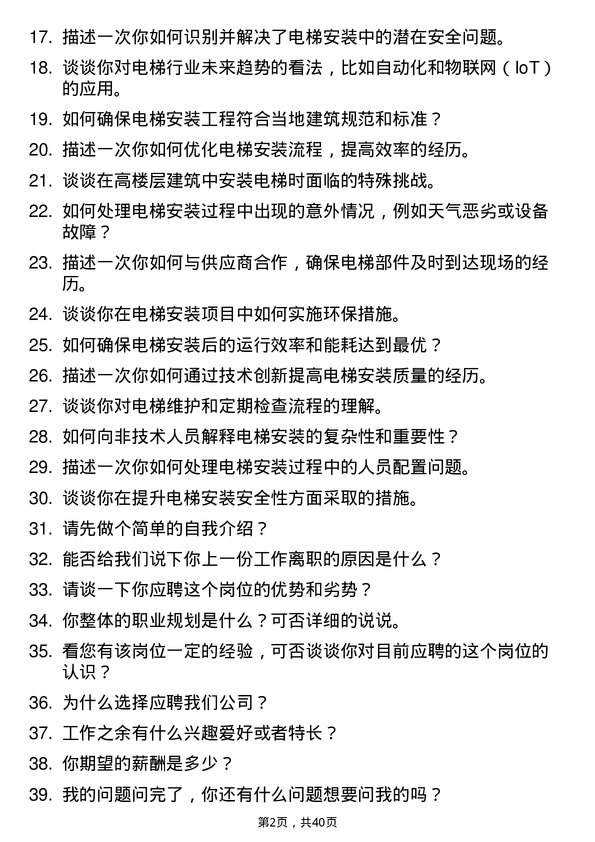 17. 描述一次你如何识别并解决了电梯安装中的潜在安全问题。

18. 谈谈你对电梯行业未来趋势的看法，比如自动化和物联网（IoT）的应用。

19. 如何确保电梯安装工程符合当地建筑规范和标准？

20. 描述一次你如何优化电梯安装流程，提高效率的经历。

21. 谈谈在高楼层建筑中安装电梯时面临的特殊挑战。

22. 如何处理电梯安装过程中出现的意外情况，例如天气恶劣或设备故障？

23. 描述一次你如何与供应商合作，确保电梯部件及时到达现场的经历。

24. 谈谈你在电梯安装项目中如何实施环保措施。

25. 如何确保电梯安装后的运行效率和能耗达到最优？

26. 描述一次你如何通过技术创新提高电梯安装质量的经历。

27. 谈谈你对电梯维护和定期检查流程的理解。

28. 如何向非技术人员解释电梯安装的复杂性和重要性？

29. 描述一次你如何处理电梯安装过程中的人员配置问题。

30. 谈谈你在提升电梯安装安全性方面采取的措施。

31. 请先做个简单的自我介绍？

32. 能否给我们说下你上一份工作离职的原因是什么？

33. 请谈一下你应聘这个岗位的优势和劣势？

34. 你整体的职业规划是什么？可否详细的说说。

35. 看您有该岗位一定的经验，可否谈谈你对目前应聘的这个岗位的认识？

36. 为什么选择应聘我们公司？

37. 工作之余有什么兴趣爱好或者特长？

38. 你期望的薪酬是多少？

39. 我的问题问完了，你还有什么问题想要问我的吗？

第2页，共40页